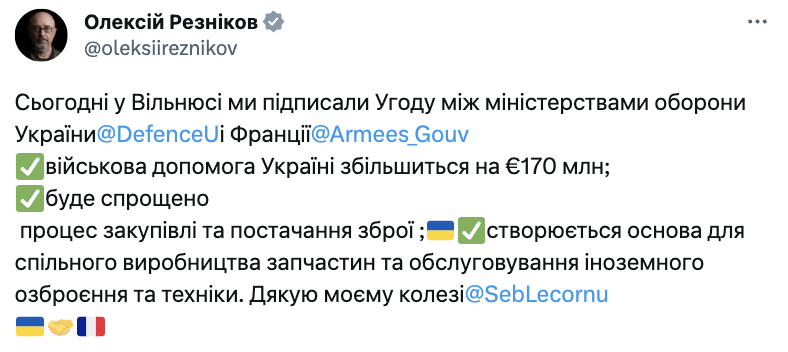 Олексій Резніков
@oleksiireznikov

Сьогодні у Вільнюсі ми підписали Угоду між міністерствами оборони України@DefenceUі Франції@Armees_Gouv
✅військова допомога Україні збільшиться на €170 млн;
✅буде спрощено
 процес закупівлі та постачання зброї ;🇺🇦✅створюється основа для спільного виробництва запчастин та обслуговування іноземного озброєння та техніки. Дякую моєму колезі@SebLecornu
🇺🇦🤝🇫🇷